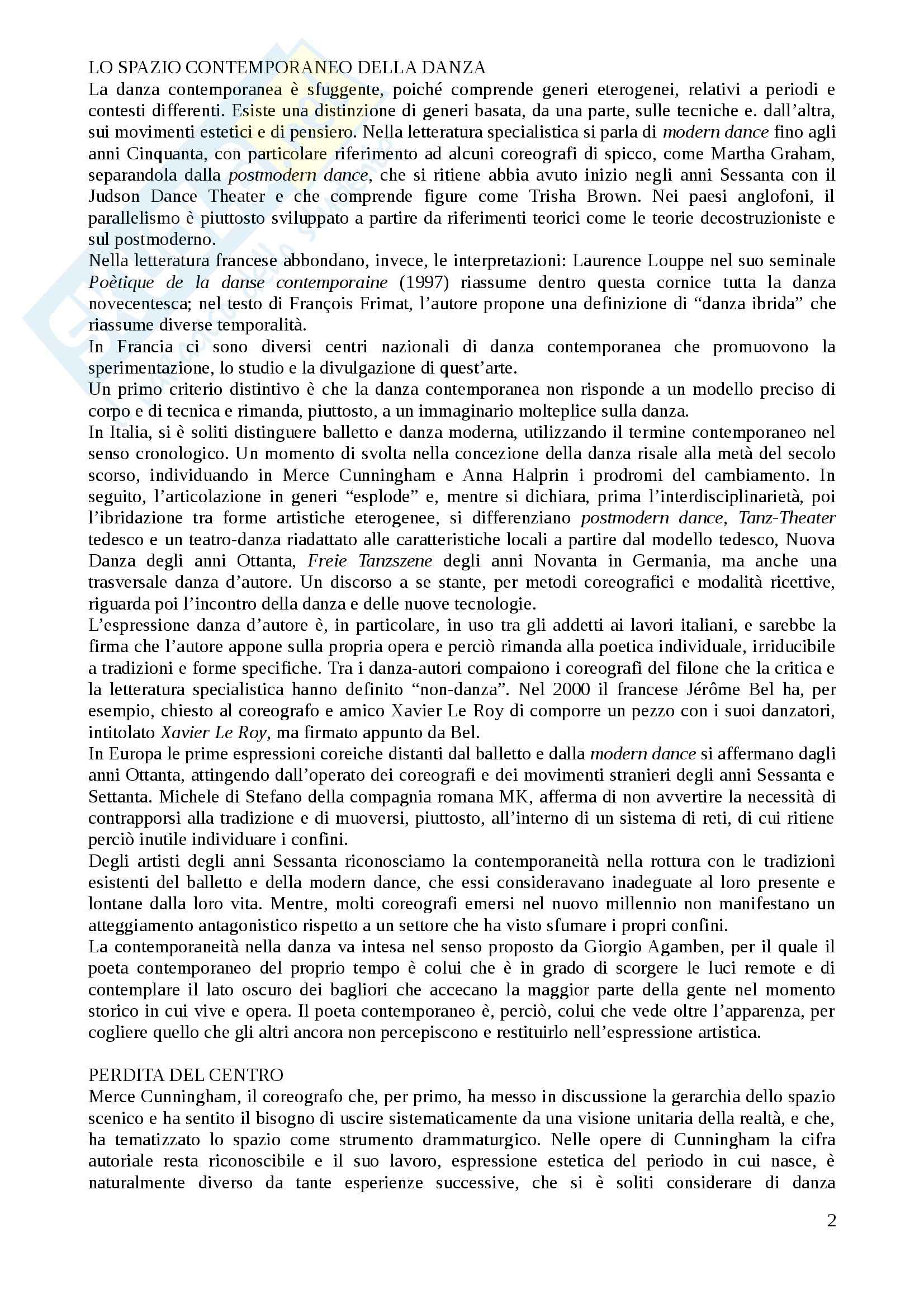 LO SPAZIO CONTEMPORANEO DELLA DANZA
La danza contemporanea è sfuggente, poiché comprende generi eterogenei, relativi a periodi e contesti differenti. Esiste una distinzione di generi basata, da una parte, sulle tecniche e. dall'altra, sui movimenti estetici e di pensiero. Nella letteratura specialistica si parla di modern dance fino agli anni Cinquanta, con particolare riferimento ad alcuni coreografi di spicco, come Martha Graham, separandola dalla postmodern dance, che si ritiene abbia avuto inizio negli anni Sessanta con il Judson Dance Theater e che comprende figure come Trisha Brown. Nei paesi anglofoni, il parallelismo è piuttosto sviluppato a partire da riferimenti teorici come le teorie decostruzioniste e sul postmoderno.
Nella letteratura francese abbondano, invece, le interpretazioni: Laurence Louppe nel suo seminale Poètique de la danse contemporaine (1997) riassume dentro questa cornice tutta la danza novecentesca; nel testo di François Frimat, l'autore propone una definizione di "danza ibrida" che riassume diverse temporalità.
In Francia ci sono diversi centri nazionali di danza contemporanea che promuovono la sperimentazione, lo studio e la divulgazione di quest'arte.
Un primo criterio distintivo è che la danza contemporanea non risponde a un modello preciso di corpo e di tecnica e rimanda, piuttosto, a un immaginario molteplice sulla danza.
In Italia, si è soliti distinguere balletto e danza moderna, utilizzando il termine contemporaneo nel senso cronologico. Un momento di svolta nella concezione della danza risale alla metà del secolo scorso, individuando in Merce Cunningham e Anna Halprin i prodromi del cambiamento. In seguito, l'articolazione in generi "esplode" e, mentre si dichiara, prima l'interdisciplinarietà, poi l'ibridazione tra forme artistiche eterogenee, si differenziano postmodern dance, Tanz-Theater tedesco e un teatro-danza riadattato alle caratteristiche locali a partire dal modello tedesco, Nuova Danza degli anni Ottanta, Freie Tanzszene degli anni Novanta in Germania, ma anche una trasversale danza d'autore. Un discorso a se stante, per metodi coreografici e modalità ricettive, riguarda poi l'incontro della danza e delle nuove tecnologie.
L'espressione danza d'autore è, in particolare, in uso tra gli addetti ai lavori italiani, e sarebbe la firma che l'autore appone sulla propria opera e perciò rimanda alla poetica individuale, irriducibile a tradizioni e forme specifiche. Tra i danza-autori compaiono i coreografi del filone che la critica e la letteratura specialistica hanno definito "non-danza". Nel 2000 il francese Jérôme Bel ha, per esempio, chiesto al coreografo e amico Xavier Le Roy di comporre un pezzo con i suoi danzatori, intitolato Xavier Le Roy, ma firmato appunto da Bel.
In Europa le prime espressioni coreiche distanti dal balletto e dalla modern dance si affermano dagli anni Ottanta, attingendo dall'operato dei coreografi e dei movimenti stranieri degli anni Sessanta e Settanta. Michele di Stefano della compagnia romana MK, afferma di non avvertire la necessità di contrapporsi alla tradizione e di muoversi, piuttosto, all'interno di un sistema di reti, di cui ritiene perciò inutile individuare i confini.
Degli artisti degli anni Sessanta riconosciamo la contemporaneità nella rottura con le tradizioni esistenti del balletto e della modern dance, che essi consideravano inadeguate al loro presente e lontane dalla loro vita. Mentre, molti coreografi emersi nel nuovo millennio non manifestano un atteggiamento antagonistico rispetto a un settore che ha visto sfumare i propri confini.
La contemporaneità nella danza va intesa nel senso proposto da Giorgio Agamben, per il quale il poeta contemporaneo del proprio tempo è colui che è in grado di scorgere le luci remote e di contemplare il lato oscuro dei bagliori che accecano la maggior parte della gente nel momento storico in cui vive e opera. Il poeta contemporaneo è, perciò, colui che vede oltre l'apparenza, per cogliere quello che gli altri ancora non percepiscono e restituirlo nell'espressione artistica.

PERDITA DEL CENTRO
Merce Cunningham, il coreografo che, per primo, ha messo in discussione la gerarchia dello spazio scenico e ha sentito il bisogno di uscire sistematicamente da una visione unitaria della realtà, e che, ha tematizzato lo spazio come strumento drammaturgico. Nelle opere di Cunningham la cifra autoriale resta riconoscibile e il suo lavoro, espressione estetica del periodo in cui nasce, è naturalmente diverso da tante esperienze successive, che si è soliti considerare di danza

2